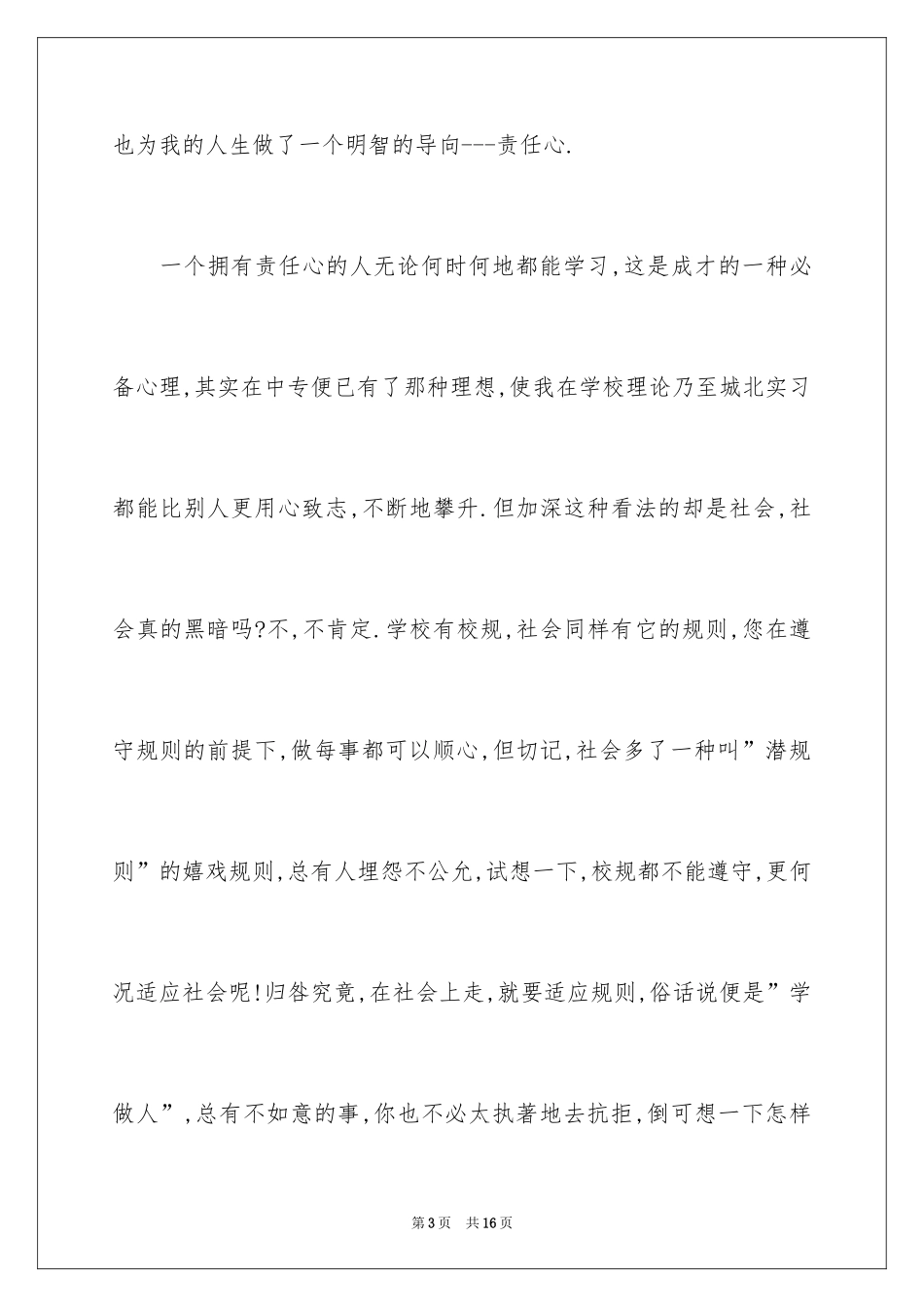 也为我的人生做了一个明智的导向---责任心.

一个拥有责任心的人无论何时何地都能学习,这是成才的一种必备心理,其实在中专便已有了那种理想,使我在学校理论乃至城北实习都能比别人更用心致志,不断地攀升.但加深这种看法的却是社会,社会真的黑暗吗?不,不肯定.学校有校规,社会同样有它的规则,您在遵守规则的前提下,做每事都可以顺心,但切记,社会多了一种叫”潜规则”的嬉戏规则,总有人埋怨不公允,试想一下,校规都不能遵守,更何况适应社会呢!归咎究竟,在社会上走,就要适应规则,俗话说便是”学做人”,总有不如意的事,你也不必太执著地去抗拒,倒可想一下怎样

第3页　共16页